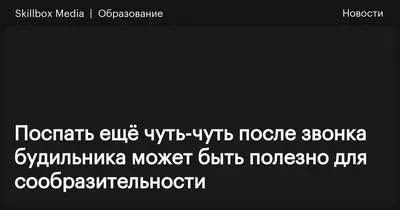 Skillbox Media | Образование

Новости

Поспать ещё чуть-чуть после звонка будильника может быть полезно для сообразительности